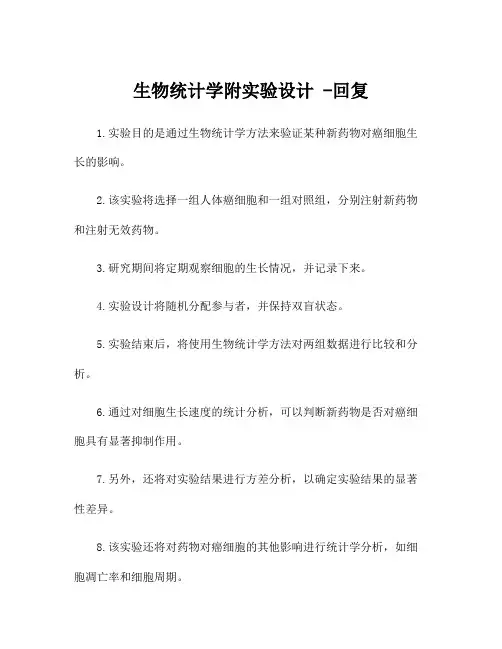 生物统计学附实验设计 -回复

1.实验目的是通过生物统计学方法来验证某种新药物对癌细胞生长的影响。

2.该实验将选择一组人体癌细胞和一组对照组，分别注射新药物和注射无效药物。

3.研究期间将定期观察细胞的生长情况，并记录下来。

4.实验设计将随机分配参与者，并保持双盲状态。

5.实验结束后，将使用生物统计学方法对两组数据进行比较和分析。

6.通过对细胞生长速度的统计分析，可以判断新药物是否对癌细胞具有显著抑制作用。

7.另外，还将对实验结果进行方差分析，以确定实验结果的显著性差异。

8.该实验还将对药物对癌细胞的其他影响进行统计学分析，如细胞凋亡率和细胞周期。